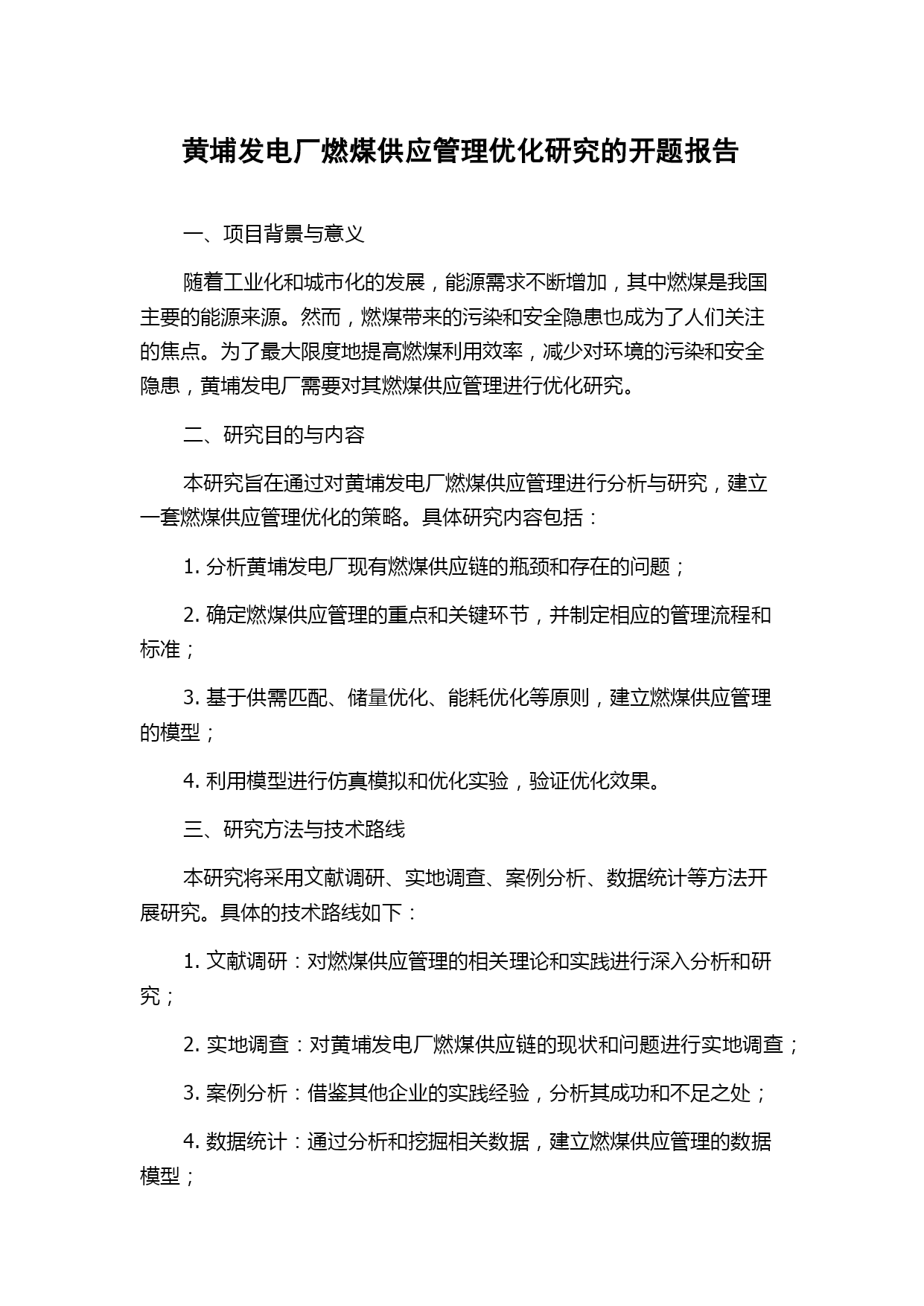 黄埔发电厂燃煤供应管理优化研究的开题报告

一、项目背景与意义

随着工业化和城市化的发展，能源需求不断增加，其中燃煤是我国主要的能源来源。然而，燃煤带来的污染和安全隐患也成为了人们关注的焦点。为了最大限度地提高燃煤利用效率，减少对环境的污染和安全隐患，黄埔发电厂需要对其燃煤供应管理进行优化研究。

二、研究目的与内容

本研究旨在通过对黄埔发电厂燃煤供应管理进行分析与研究，建立一套燃煤供应管理优化的策略。具体研究内容包括：

1. 分析黄埔发电厂现有燃煤供应链的瓶颈和存在的问题；

2. 确定燃煤供应管理的重点和关键环节，并制定相应的管理流程和标准；

3. 基于供需匹配、储量优化、能耗优化等原则，建立燃煤供应管理的模型；

4. 利用模型进行仿真模拟和优化实验，验证优化效果。

三、研究方法与技术路线

本研究将采用文献调研、实地调查、案例分析、数据统计等方法开展研究。具体的技术路线如下：

1. 文献调研：对燃煤供应管理的相关理论和实践进行深入分析和研究；

2. 实地调查：对黄埔发电厂燃煤供应链的现状和问题进行实地调查；

3. 案例分析：借鉴其他企业的实践经验，分析其成功和不足之处；

4. 数据统计：通过分析和挖掘相关数据，建立燃煤供应管理的数据模型；